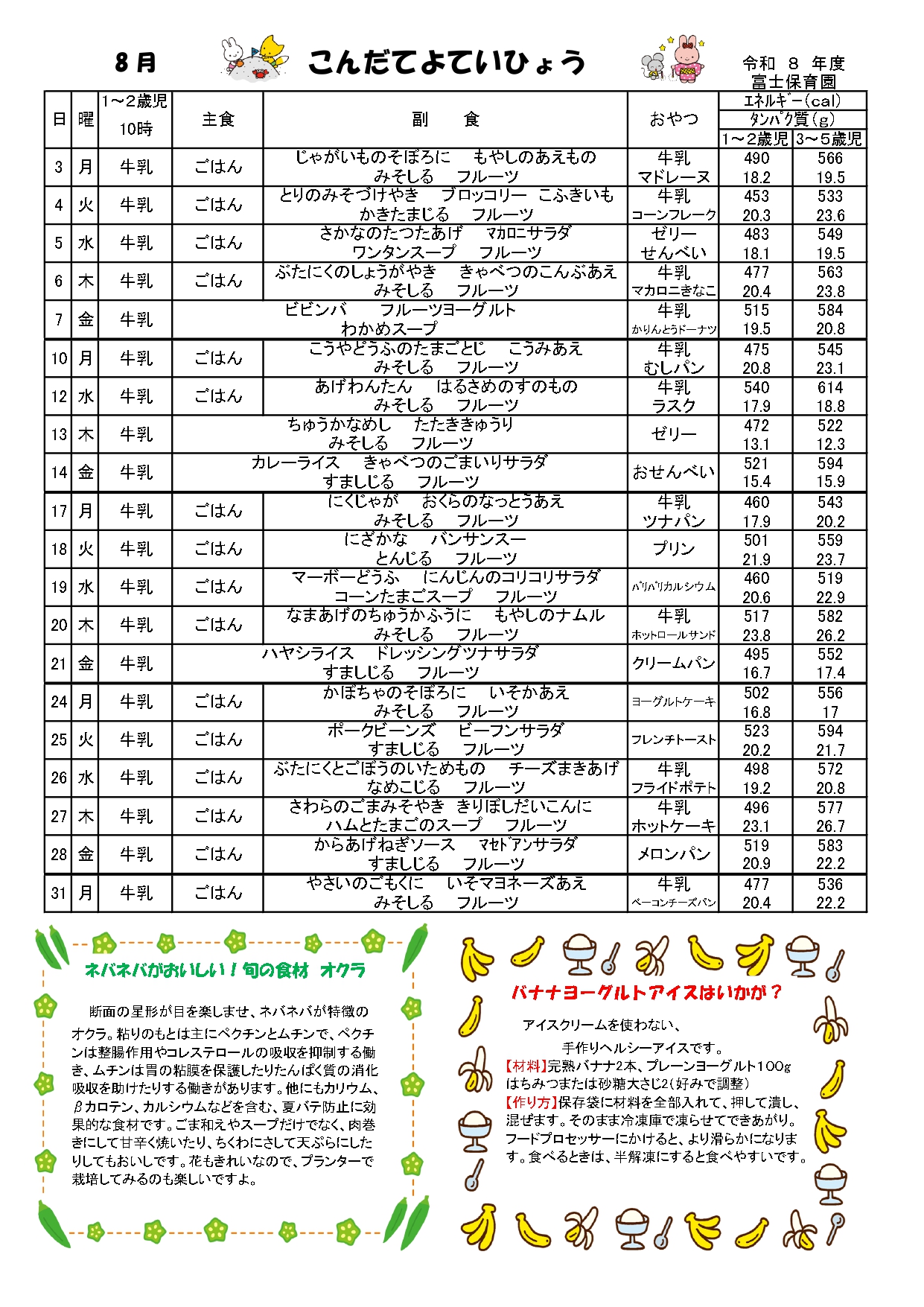 8月　こんだてよていひょう　令和 8 年度 富士保育園

| 日 | 曜 | 1～2歳児 10時 | 主食 | 副　食 | おやつ | エネルギー(cal) タンパク質(g) 1～2歳児 | 3～5歳児 |
|---|---|---|---|---|---|---|---|
| 3 | 月 | 牛乳 | ごはん | じゃがいものそぼろに　もやしのあえもの みそしる　フルーツ | 牛乳 マドレーヌ | 490 18.2 | 566 19.5 |
| 4 | 火 | 牛乳 | ごはん | とりのみそづけやき　ブロッコリー　こふきいも かきたまじる　フルーツ | 牛乳 コーンフレーク | 453 20.3 | 533 23.6 |
| 5 | 水 | 牛乳 | ごはん | さかなのたつたあげ　マカロニサラダ ワンタンスープ　フルーツ | ゼリー せんべい | 483 18.1 | 549 19.5 |
| 6 | 木 | 牛乳 | ごはん | ぶたにくのしょうがやき　きゃべつのこんぶあえ みそしる　フルーツ | 牛乳 マカロニきなこ | 477 20.4 | 563 23.8 |
| 7 | 金 | 牛乳 | | ビビンバ　フルーツヨーグルト わかめスープ | 牛乳 かりんとうドーナツ | 515 19.5 | 584 20.8 |
| 10 | 月 | 牛乳 | ごはん | こうやどうふのたまごとじ　こうみあえ みそしる　フルーツ | 牛乳 むしパン | 475 20.8 | 545 23.1 |
| 12 | 水 | 牛乳 | ごはん | あげわんたん　はるさめのすのもの みそしる　フルーツ | 牛乳 ラスク | 540 17.9 | 614 18.8 |
| 13 | 木 | 牛乳 | | ちゅうかなめし　たたききゅうり みそしる　フルーツ | ゼリー | 472 13.1 | 522 12.3 |
| 14 | 金 | 牛乳 | | カレーライス　きゃべつのごまいりサラダ すましじる　フルーツ | おせんべい | 521 15.4 | 594 15.9 |
| 17 | 月 | 牛乳 | ごはん | にくじゃが　おくらのなっとうあえ みそしる　フルーツ | 牛乳 ツナパン | 460 17.9 | 543 20.2 |
| 18 | 火 | 牛乳 | ごはん | にざかな　バンサンスー とんじる　フルーツ | プリン | 501 21.9 | 559 23.7 |
| 19 | 水 | 牛乳 | ごはん | マーボーどうふ　にんじんのコリコリサラダ コーンたまごスープ　フルーツ | パリパリカルシウム | 460 20.6 | 519 22.9 |
| 20 | 木 | 牛乳 | ごはん | なまあげのちゅうかふうに　もやしのナムル みそしる　フルーツ | 牛乳 ホットロールサンド | 517 23.8 | 582 26.2 |
| 21 | 金 | 牛乳 | | ハヤシライス　ドレッシングツナサラダ すましじる　フルーツ | クリームパン | 495 16.7 | 552 17.4 |
| 24 | 月 | 牛乳 | ごはん | かぼちゃのそぼろに　いそかあえ みそしる　フルーツ | ヨーグルトケーキ | 502 16.8 | 556 17 |
| 25 | 火 | 牛乳 | ごはん | ポークビーンズ　ビーフンサラダ すましじる　フルーツ | フレンチトースト | 523 20.2 | 594 21.7 |
| 26 | 水 | 牛乳 | ごはん | ぶたにくとごぼうのいためもの　チーズまきあげ なめこじる　フルーツ | 牛乳 フライドポテト | 498 19.2 | 572 20.8 |
| 27 | 木 | 牛乳 | ごはん | さわらのごまみそやき　きりぼしだいこんに ハムとたまごのスープ　フルーツ | 牛乳 ホットケーキ | 496 23.1 | 577 26.7 |
| 28 | 金 | 牛乳 | ごはん | からあげねぎソース　マセドアンサラダ すましじる　フルーツ | メロンパン | 519 20.9 | 583 22.2 |
| 31 | 月 | 牛乳 | ごはん | やさいのごもくに　いそマヨネーズあえ みそしる　フルーツ | 牛乳 ベーコンチーズパン | 477 20.4 | 536 22.2 |

ネバネバがおいしい！旬の食材　オクラ

断面の星形が目を楽しませ、ネバネバが特徴のオクラ。粘りのもとは主にペクチンとムチンで、ペクチンは整腸作用やコレステロールの吸収を抑制する働き、ムチンは胃の粘膜を保護したりたんぱく質の消化吸収を助けたりする働きがあります。他にもカリウム、βカロテン、カルシウムなどを含む、夏バテ防止に効果的な食材です。ごま和えやスープだけでなく、肉巻きにして甘辛く焼いたり、ちくわにさして天ぷらにしたりしてもおいしです。花もきれいなので、プランターで栽培してみるのも楽しいですよ。

バナナヨーグルトアイスはいかが？

アイスクリームを使わない、
手作りヘルシーアイスです。
【材料】完熟バナナ2本、プレーンヨーグルト100g
はちみつまたは砂糖大さじ2(好みで調整)
【作り方】保存袋に材料を全部入れて、押して潰し、混ぜます。そのまま冷凍庫で凍らせてできあがり。フードプロセッサーにかけると、より滑らかになります。食べるときは、半解凍にすると食べやすいです。